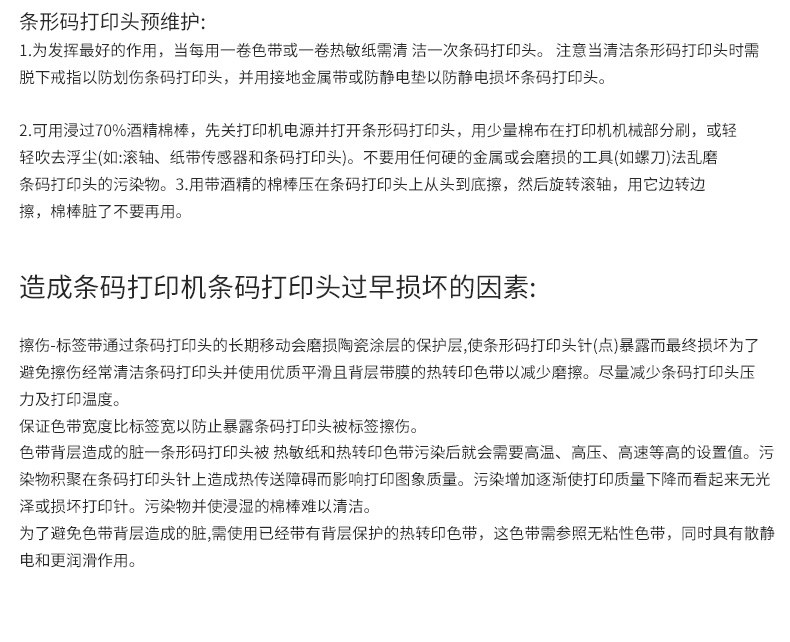 条形码打印头预维护:

1.为发挥最好的作用，当每用一卷色带或一卷热敏纸需清 洁一次条码打印头。 注意当清洁条形码打印头时需脱下戒指以防划伤条码打印头，并用接地金属带或防静电垫以防静电损坏条码打印头。

2.可用浸过70%酒精棉棒，先关打印机电源并打开条形码打印头，用少量棉布在打印机机械部分刷，或轻轻吹去浮尘(如:滚轴、纸带传感器和条码打印头)。不要用任何硬的金属或会磨损的工具(如螺刀)法乱磨条码打印头的污染物。3.用带酒精的棉棒压在条码打印头上从头到底擦，然后旋转滚轴，用它边转边擦，棉棒脏了不要再用。

造成条码打印机条码打印头过早损坏的因素:

擦伤-标签带通过条码打印头的长期移动会磨损陶瓷涂层的保护层,使条形码打印头针(点)暴露而最终损坏为了避免擦伤经常清洁条码打印头并使用优质平滑且背层带膜的热转印色带以减少磨擦。尽量减少条码打印头压力及打印温度。

保证色带宽度比标签宽以防止暴露条码打印头被标签擦伤。

色带背层造成的脏一条形码打印头被 热敏纸和热转印色带污染后就会需要高温、高压、高速等高的设置值。污染物积聚在条码打印头针上造成热传送障碍而影响打印图象质量。污染增加逐渐使打印质量下降而看起来无光泽或损坏打印针。污染物并使浸湿的棉棒难以清洁。

为了避免色带背层造成的脏,需使用已经带有背层保护的热转印色带，这色带需参照无粘性色带，同时具有散静电和更润滑作用。